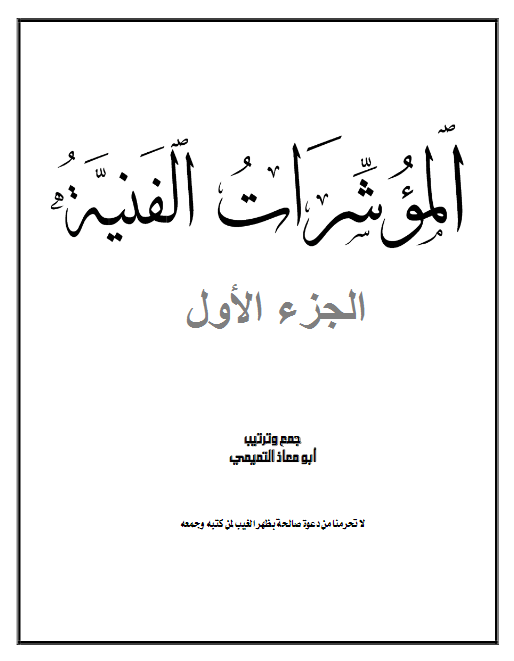 المؤشرات الفنية

الجزء الأول

جمع وترتيب
أبو معاذ التميمي

لا تحرمنا من دعوة صالحة بظهر الغيب لمن كتبه وجمعه